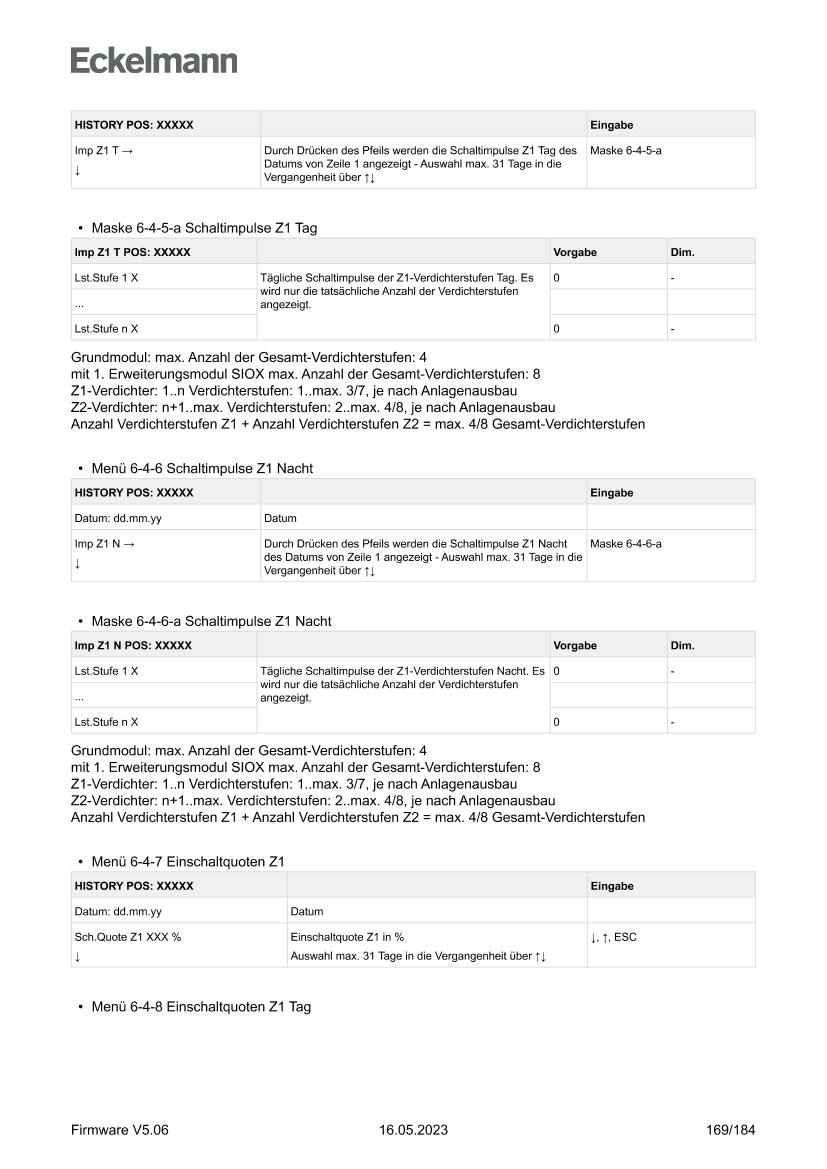 Eckelmann

| HISTORY POS: XXXXX | | Eingabe |
|---|---|---|
| Imp Z1 T → ↓ | Durch Drücken des Pfeils werden die Schaltimpulse Z1 Tag des Datums von Zeile 1 angezeigt - Auswahl max. 31 Tage in die Vergangenheit über ↑↓ | Maske 6-4-5-a |

• Maske 6-4-5-a Schaltimpulse Z1 Tag

| Imp Z1 T POS: XXXXX | | Vorgabe | Dim. |
|---|---|---|---|
| Lst.Stufe 1 X | Tägliche Schaltimpulse der Z1-Verdichterstufen Tag. Es wird nur die tatsächliche Anzahl der Verdichterstufen angezeigt. | 0 | - |
| ... | | | |
| Lst.Stufe n X | | 0 | - |

Grundmodul: max. Anzahl der Gesamt-Verdichterstufen: 4
mit 1. Erweiterungsmodul SIOX max. Anzahl der Gesamt-Verdichterstufen: 8
Z1-Verdichter: 1..n Verdichterstufen: 1..max. 3/7, je nach Anlagenausbau
Z2-Verdichter: n+1..max. Verdichterstufen: 2..max. 4/8, je nach Anlagenausbau
Anzahl Verdichterstufen Z1 + Anzahl Verdichterstufen Z2 = max. 4/8 Gesamt-Verdichterstufen

• Menü 6-4-6 Schaltimpulse Z1 Nacht

| HISTORY POS: XXXXX | | Eingabe |
|---|---|---|
| Datum: dd.mm.yy | Datum | |
| Imp Z1 N → ↓ | Durch Drücken des Pfeils werden die Schaltimpulse Z1 Nacht des Datums von Zeile 1 angezeigt - Auswahl max. 31 Tage in die Vergangenheit über ↑↓ | Maske 6-4-6-a |

• Maske 6-4-6-a Schaltimpulse Z1 Nacht

| Imp Z1 N POS: XXXXX | | Vorgabe | Dim. |
|---|---|---|---|
| Lst.Stufe 1 X | Tägliche Schaltimpulse der Z1-Verdichterstufen Nacht. Es wird nur die tatsächliche Anzahl der Verdichterstufen angezeigt. | 0 | - |
| ... | | | |
| Lst.Stufe n X | | 0 | - |

Grundmodul: max. Anzahl der Gesamt-Verdichterstufen: 4
mit 1. Erweiterungsmodul SIOX max. Anzahl der Gesamt-Verdichterstufen: 8
Z1-Verdichter: 1..n Verdichterstufen: 1..max. 3/7, je nach Anlagenausbau
Z2-Verdichter: n+1..max. Verdichterstufen: 2..max. 4/8, je nach Anlagenausbau
Anzahl Verdichterstufen Z1 + Anzahl Verdichterstufen Z2 = max. 4/8 Gesamt-Verdichterstufen

• Menü 6-4-7 Einschaltquoten Z1

| HISTORY POS: XXXXX | | Eingabe |
|---|---|---|
| Datum: dd.mm.yy | Datum | |
| Sch.Quote Z1 XXX % ↓ | Einschaltquote Z1 in % Auswahl max. 31 Tage in die Vergangenheit über ↑↓ | ↓, ↑, ESC |

• Menü 6-4-8 Einschaltquoten Z1 Tag

Firmware V5.06 16.05.2023 169/184